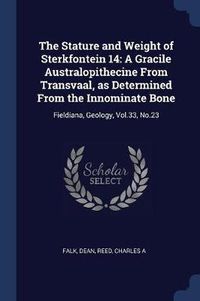 The Stature and Weight of Sterkfontein 14: A Gracile Australopithecine From Transvaal, as Determined From the Innominate Bone

Fieldiana, Geology, Vol.33, No.23

Scholar SELECT

FALK, DEAN, REED, CHARLES A